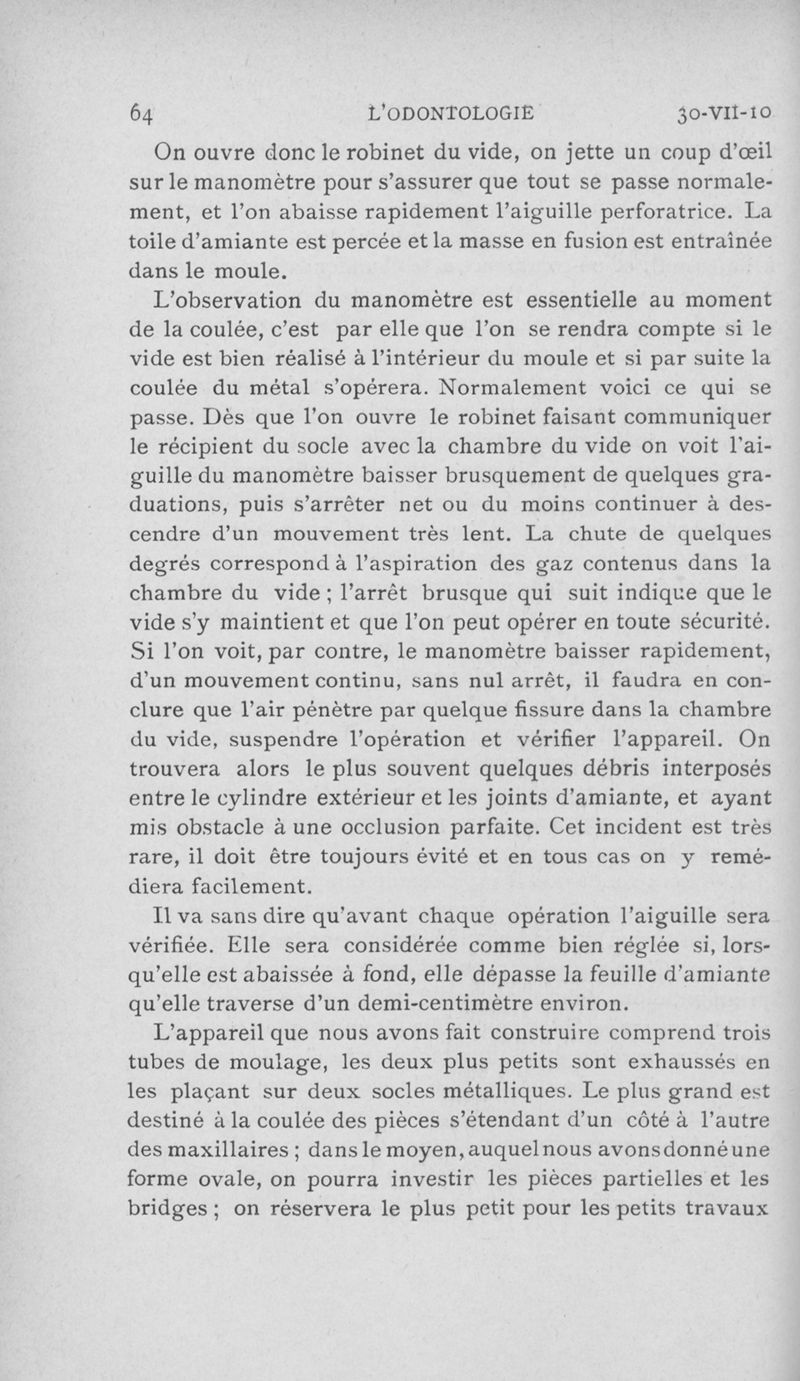 64 L'ODONTOLOGIE 30-VII-10

On ouvre donc le robinet du vide, on jette un coup d'œil sur le manomètre pour s'assurer que tout se passe normalement, et l'on abaisse rapidement l'aiguille perforatrice. La toile d'amiante est percée et la masse en fusion est entraînée dans le moule.

L'observation du manomètre est essentielle au moment de la coulée, c'est par elle que l'on se rendra compte si le vide est bien réalisé à l'intérieur du moule et si par suite la coulée du métal s'opérera. Normalement voici ce qui se passe. Dès que l'on ouvre le robinet faisant communiquer le récipient du socle avec la chambre du vide on voit l'aiguille du manomètre baisser brusquement de quelques graduations, puis s'arrêter net ou du moins continuer à descendre d'un mouvement très lent. La chute de quelques degrés correspond à l'aspiration des gaz contenus dans la chambre du vide ; l'arrêt brusque qui suit indique que le vide s'y maintient et que l'on peut opérer en toute sécurité. Si l'on voit, par contre, le manomètre baisser rapidement, d'un mouvement continu, sans nul arrêt, il faudra en conclure que l'air pénètre par quelque fissure dans la chambre du vide, suspendre l'opération et vérifier l'appareil. On trouvera alors le plus souvent quelques débris interposés entre le cylindre extérieur et les joints d'amiante, et ayant mis obstacle à une occlusion parfaite. Cet incident est très rare, il doit être toujours évité et en tous cas on y remédiera facilement.

Il va sans dire qu'avant chaque opération l'aiguille sera vérifiée. Elle sera considérée comme bien réglée si, lorsqu'elle est abaissée à fond, elle dépasse la feuille d'amiante qu'elle traverse d'un demi-centimètre environ.

L'appareil que nous avons fait construire comprend trois tubes de moulage, les deux plus petits sont exhaussés en les plaçant sur deux socles métalliques. Le plus grand est destiné à la coulée des pièces s'étendant d'un côté à l'autre des maxillaires ; dans le moyen, auquel nous avons donné une forme ovale, on pourra investir les pièces partielles et les bridges ; on réservera le plus petit pour les petits travaux